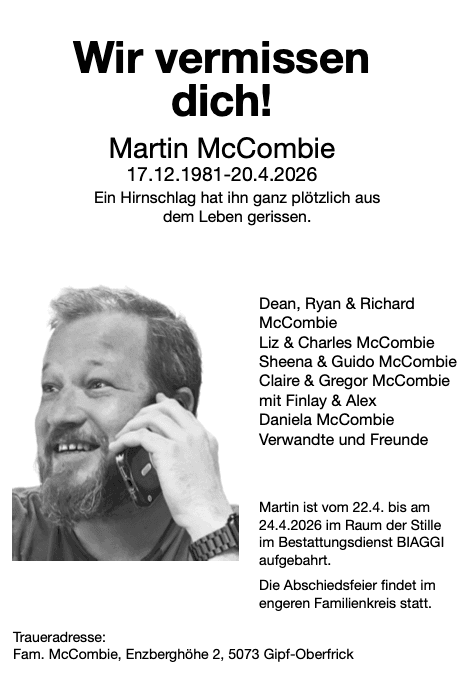 Wir vermissen dich!

Martin McCombie
17.12.1981-20.4.2026
Ein Hirnschlag hat ihn ganz plötzlich aus dem Leben gerissen.

Dean, Ryan & Richard McCombie
Liz & Charles McCombie
Sheena & Guido McCombie
Claire & Gregor McCombie
mit Finlay & Alex
Daniela McCombie
Verwandte und Freunde

Martin ist vom 22.4. bis am 24.4.2026 im Raum der Stille im Bestattungsdienst BIAGGI aufgebahrt.

Die Abschiedsfeier findet im engeren Familienkreis statt.

Traueradresse:
Fam. McCombie, Enzberghöhe 2, 5073 Gipf-Oberfrick